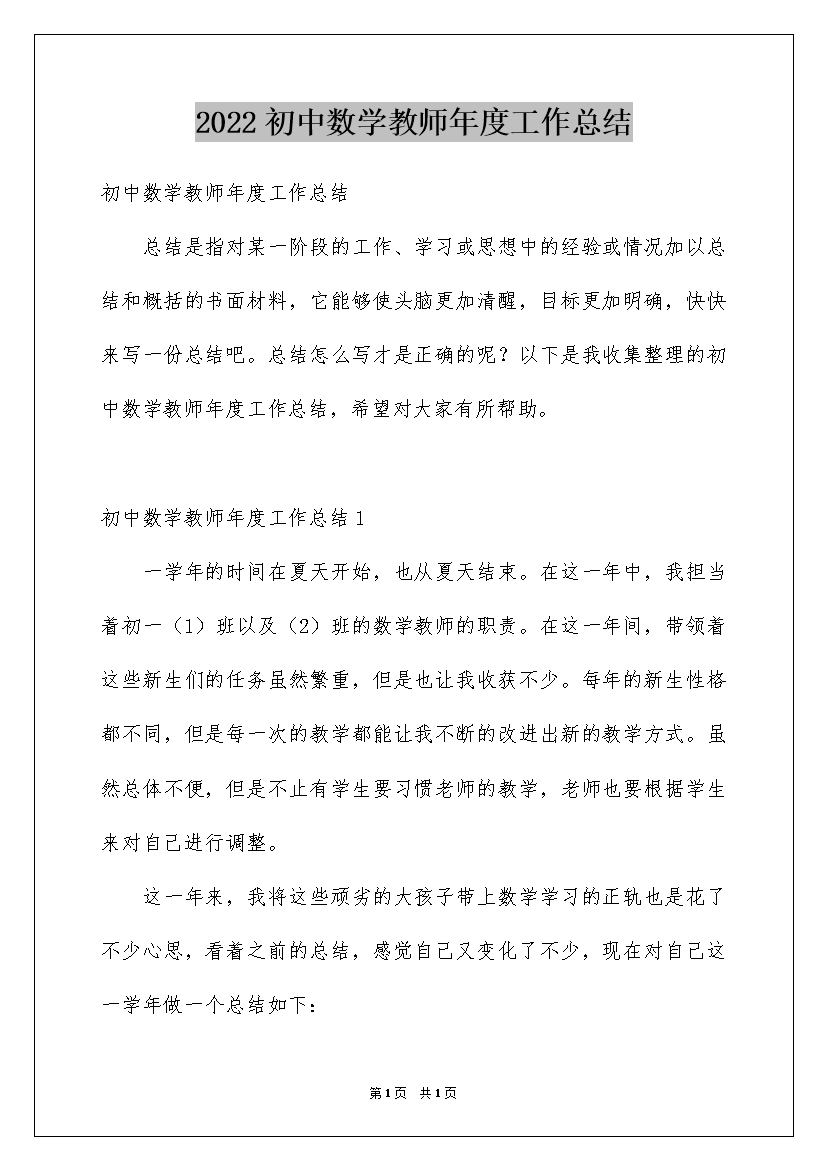 2022初中数学教师年度工作总结

初中数学教师年度工作总结

总结是指对某一阶段的工作、学习或思想中的经验或情况加以总结和概括的书面材料，它能够使头脑更加清醒，目标更加明确，快快来写一份总结吧。总结怎么写才是正确的呢？以下是我收集整理的初中数学教师年度工作总结，希望对大家有所帮助。

初中数学教师年度工作总结1

一学年的时间在夏天开始，也从夏天结束。在这一年中，我担当着初一（1）班以及（2）班的数学教师的职责。在这一年间，带领着这些新生们的任务虽然繁重，但是也让我收获不少。每年的新生性格都不同，但是每一次的教学都能让我不断的改进出新的教学方式。虽然总体不便，但是不止有学生要习惯老师的教学，老师也要根据学生来对自己进行调整。

这一年来，我将这些顽劣的大孩子带上数学学习的正轨也是花了不少心思，看着之前的总结，感觉自己又变化了不少，现在对自己这一学年做一个总结如下：

第1页 共1页